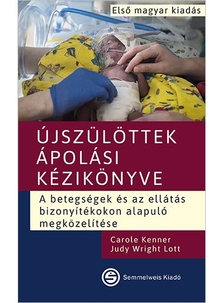 Első magyar kiadás

ÚJSZÜLÖTTEK ÁPOLÁSI KÉZIKÖNYVE

A betegségek és az ellátás bizonyítékokon alapuló megközelítése

Carole Kenner
Judy Wright Lott

Semmelweis Kiadó